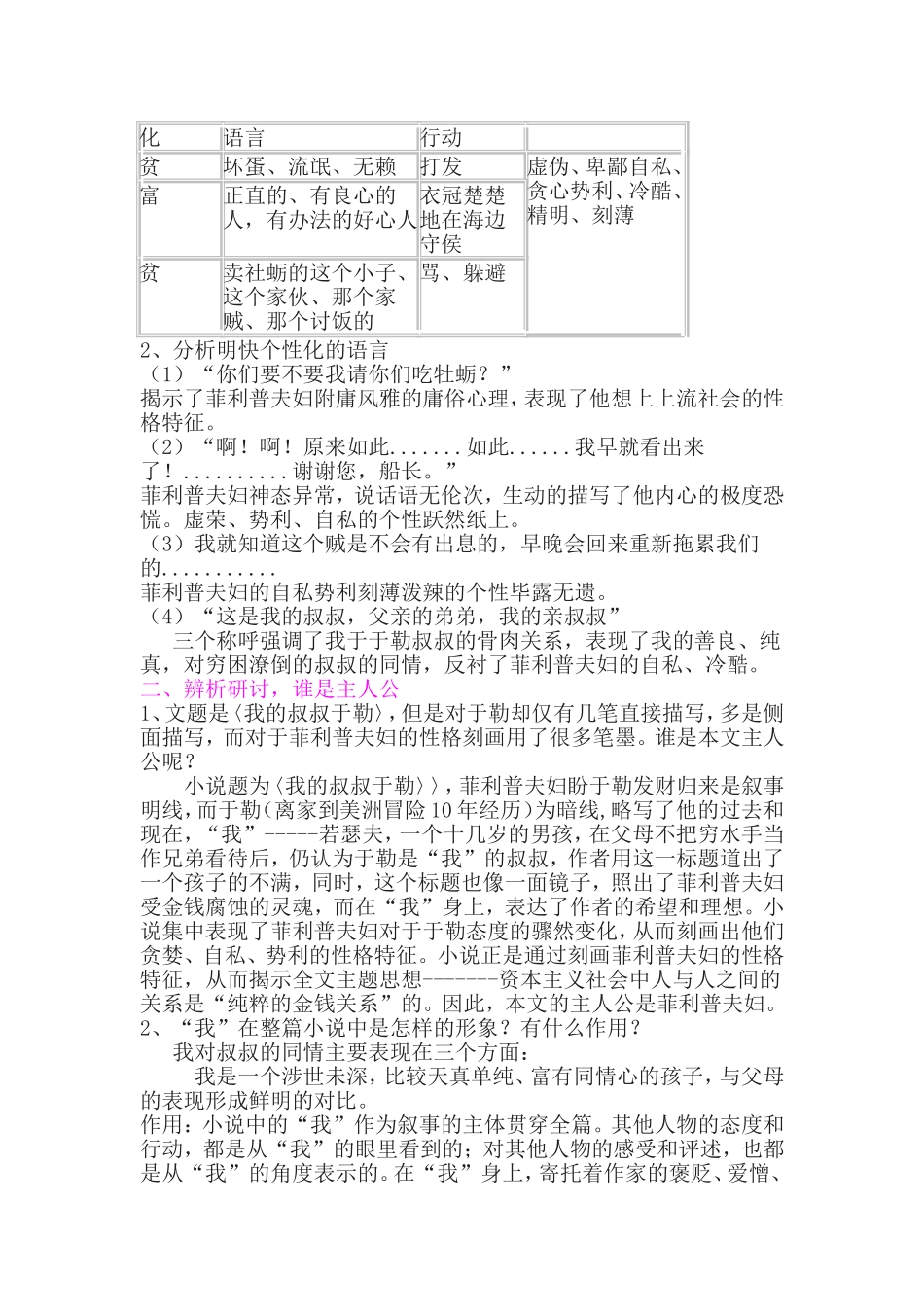 | 化 | 语言 | 行动 | |
|---|---|---|---|
| 贫 | 坏蛋、流氓、无赖 | 打发 | 虚伪、卑鄙自私、贪心势利、冷酷、精明、刻薄 |
| 富 | 正直的、有良心的人，有办法的好心人 | 衣冠楚楚地在海边守侯 | |
| 贫 | 卖社蛎的这个小子、这个家伙、那个家贼、那个讨饭的 | 骂、躲避 | |

2、分析明快个性化的语言
（1）“你们要不要我请你们吃牡蛎？”
揭示了菲利普夫妇附庸风雅的庸俗心理，表现了他想上上流社会的性格特征。
（2）“啊！啊！原来如此.......如此......我早就看出来了！..........谢谢您，船长。”
菲利普夫妇神态异常，说话语无伦次，生动的描写了他内心的极度恐慌。虚荣、势利、自私的个性跃然纸上。
（3）我就知道这个贼是不会有出息的，早晚会回来重新拖累我们的...........
菲利普夫妇的自私势利刻薄泼辣的个性毕露无遗。
（4）“这是我的叔叔，父亲的弟弟，我的亲叔叔”
三个称呼强调了我于于勒叔叔的骨肉关系，表现了我的善良、纯真，对穷困潦倒的叔叔的同情，反衬了菲利普夫妇的自私、冷酷。
二、辨析研讨，谁是主人公
1、文题是〈我的叔叔于勒〉，但是对于勒却仅有几笔直接描写，多是侧面描写，而对于菲利普夫妇的性格刻画用了很多笔墨。谁是本文主人公呢？
小说题为〈我的叔叔于勒〉〉，菲利普夫妇盼于勒发财归来是叙事明线，而于勒（离家到美洲冒险10年经历）为暗线，略写了他的过去和现在，“我”-----若瑟夫，一个十几岁的男孩，在父母不把穷水手当作兄弟看待后，仍认为于勒是“我”的叔叔，作者用这一标题道出了一个孩子的不满，同时，这个标题也像一面镜子，照出了菲利普夫妇受金钱腐蚀的灵魂，而在“我”身上，表达了作者的希望和理想。小说集中表现了菲利普夫妇对于于勒态度的骤然变化，从而刻画出他们贪婪、自私、势利的性格特征。小说正是通过刻画菲利普夫妇的性格特征，从而揭示全文主题思想-------资本主义社会中人与人之间的关系是“纯粹的金钱关系”的。因此，本文的主人公是菲利普夫妇。
2、“我”在整篇小说中是怎样的形象？有什么作用？
我对叔叔的同情主要表现在三个方面：
我是一个涉世未深，比较天真单纯、富有同情心的孩子，与父母的表现形成鲜明的对比。
作用：小说中的“我”作为叙事的主体贯穿全篇。其他人物的态度和行动，都是从“我”的眼里看到的；对其他人物的感受和评述，也都是从“我”的角度表示的。在“我”身上，寄托着作家的褒贬、爱憎、